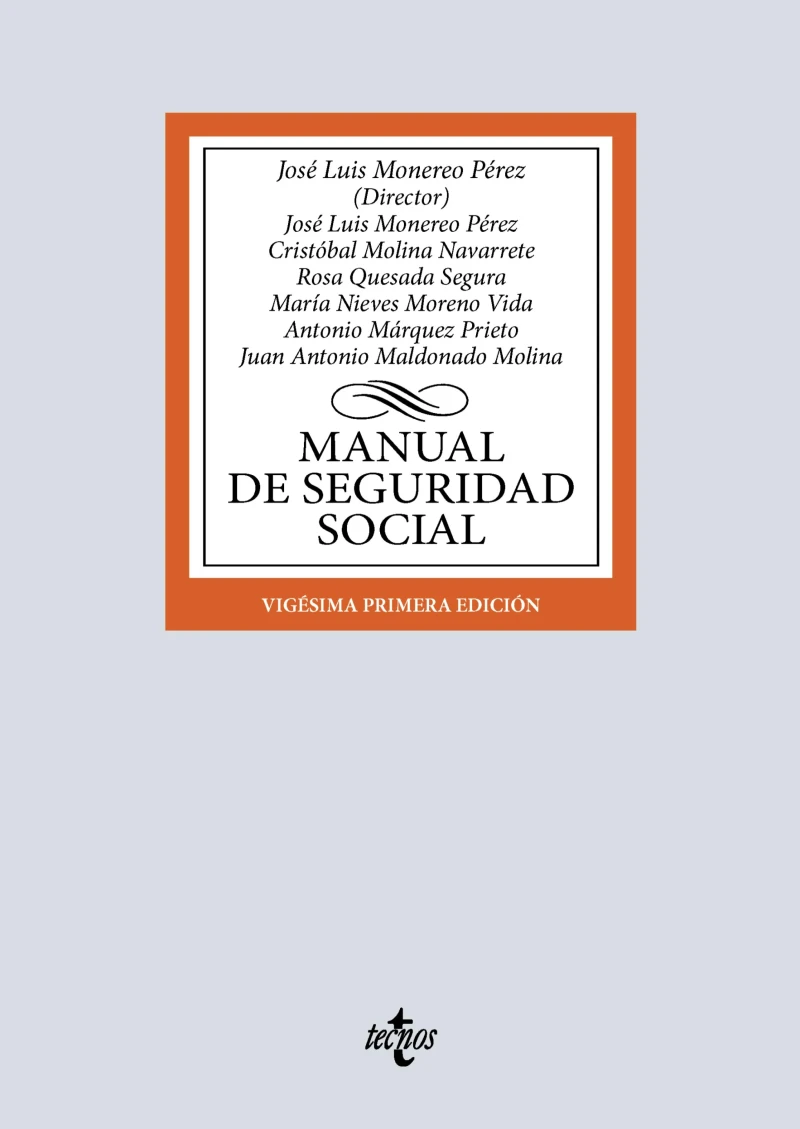 José Luis Monereo Pérez
(Director)
José Luis Monereo Pérez
Cristóbal Molina Navarrete
Rosa Quesada Segura
María Nieves Moreno Vida
Antonio Márquez Prieto
Juan Antonio Maldonado Molina

MANUAL
DE SEGURIDAD
SOCIAL

VIGÉSIMA PRIMERA EDICIÓN

tecnos